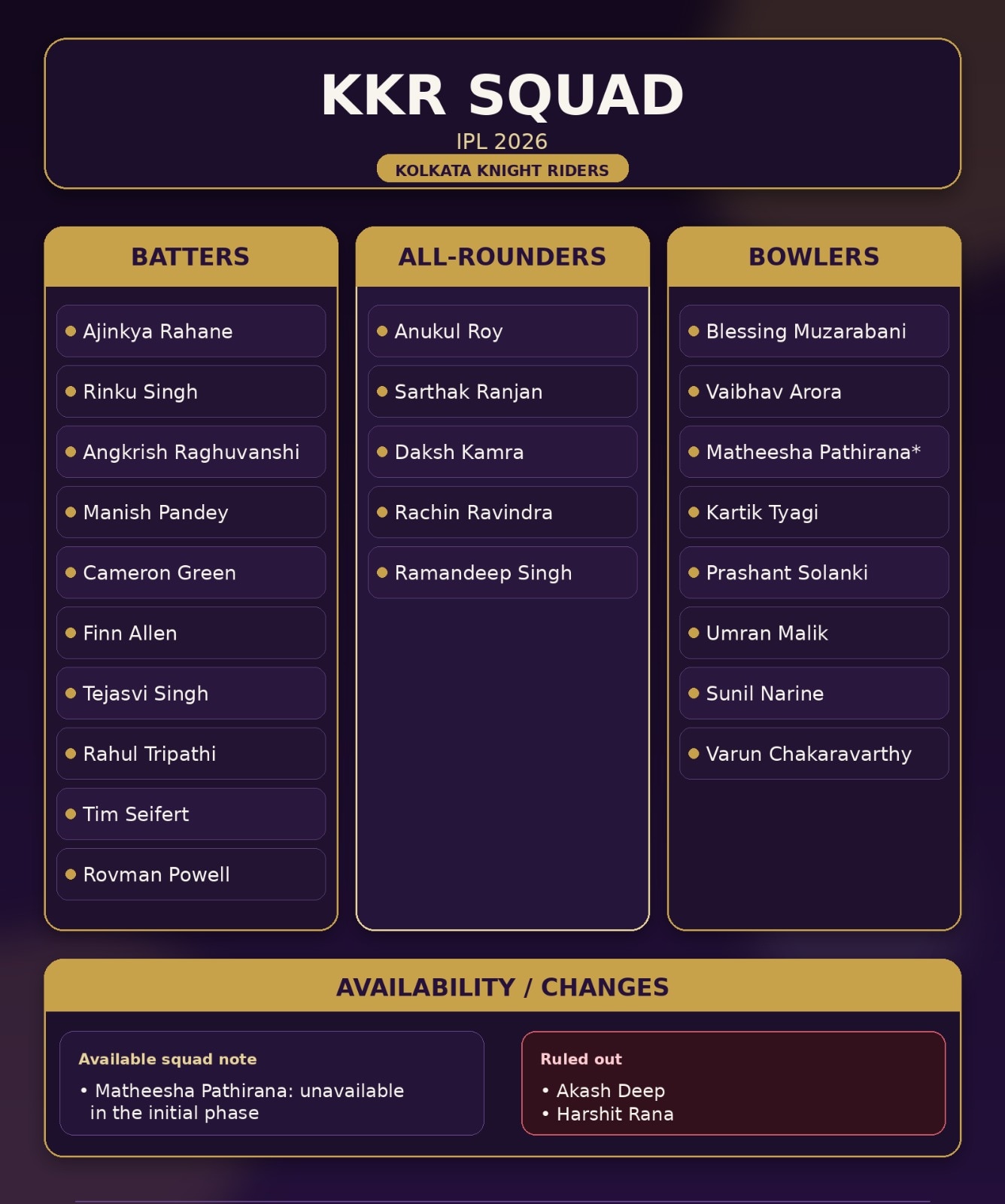 KKR SQUAD

IPL 2026

KOLKATA KNIGHT RIDERS

BATTERS

- Ajinkya Rahane
- Rinku Singh
- Angkrish Raghuvanshi
- Manish Pandey
- Cameron Green
- Finn Allen
- Tejasvi Singh
- Rahul Tripathi
- Tim Seifert
- Rovman Powell

ALL-ROUNDERS

- Anukul Roy
- Sarthak Ranjan
- Daksh Kamra
- Rachin Ravindra
- Ramandeep Singh

BOWLERS

- Blessing Muzarabani
- Vaibhav Arora
- Matheesha Pathirana*
- Kartik Tyagi
- Prashant Solanki
- Umran Malik
- Sunil Narine
- Varun Chakaravarthy

AVAILABILITY / CHANGES

Available squad note

• Matheesha Pathirana: unavailable in the initial phase

Ruled out

• Akash Deep
• Harshit Rana